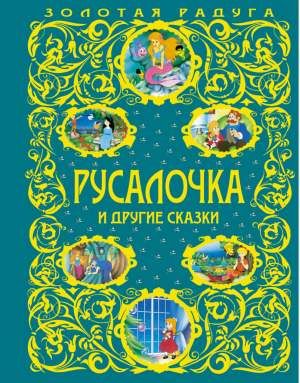 ЗОЛОТАЯ РАДУГА

РУСАЛОЧКА

И ДРУГИЕ СКАЗКИ